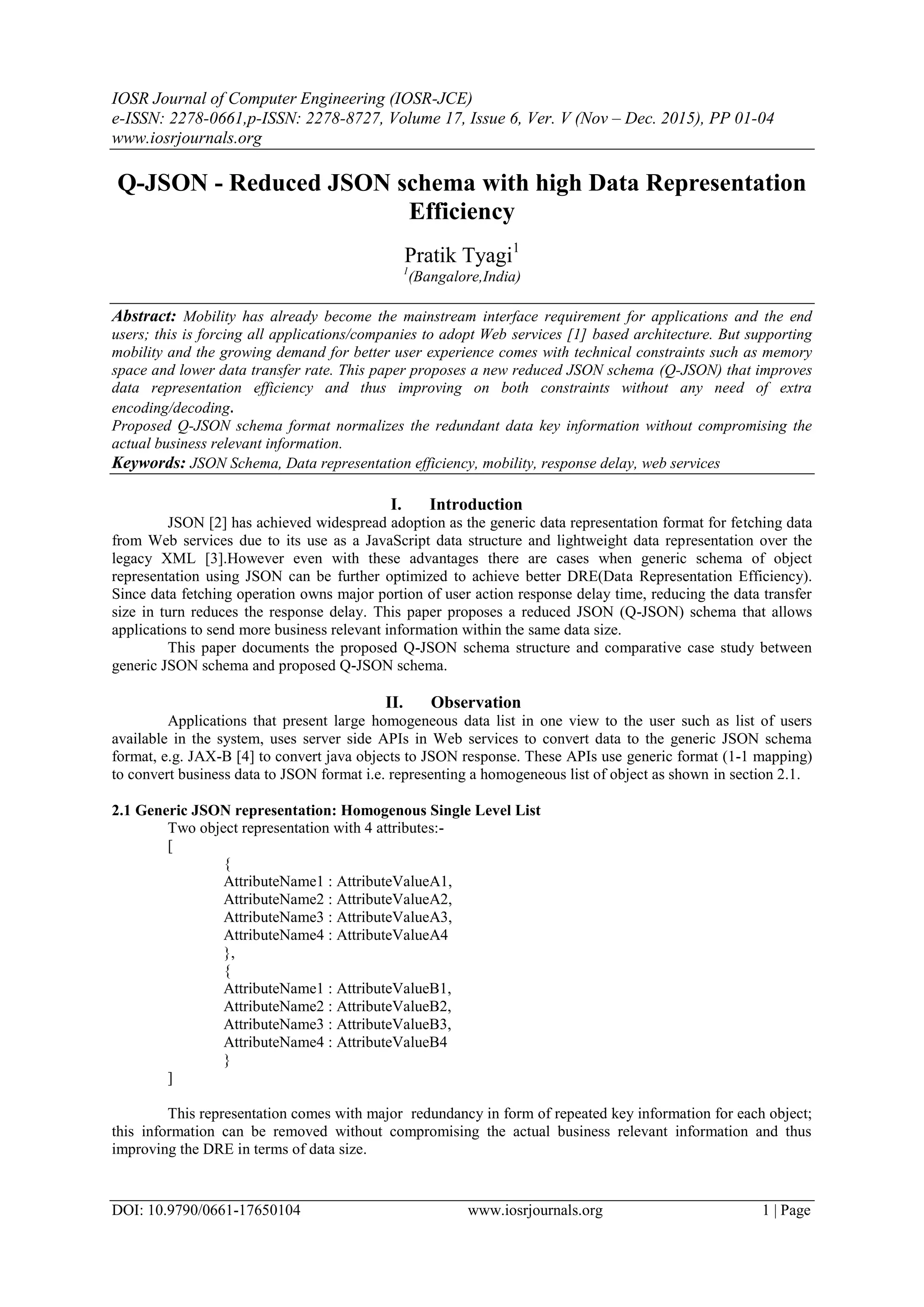 IOSR Journal of Computer Engineering (IOSR-JCE)
e-ISSN: 2278-0661,p-ISSN: 2278-8727, Volume 17, Issue 6, Ver. V (Nov – Dec. 2015), PP 01-04
www.iosrjournals.org

Q-JSON - Reduced JSON schema with high Data Representation Efficiency

Pratik Tyagi$^1$
$^1$(Bangalore,India)

Abstract: Mobility has already become the mainstream interface requirement for applications and the end users; this is forcing all applications/companies to adopt Web services [1] based architecture. But supporting mobility and the growing demand for better user experience comes with technical constraints such as memory space and lower data transfer rate. This paper proposes a new reduced JSON schema (Q-JSON) that improves data representation efficiency and thus improving on both constraints without any need of extra encoding/decoding.
Proposed Q-JSON schema format normalizes the redundant data key information without compromising the actual business relevant information.
Keywords: JSON Schema, Data representation efficiency, mobility, response delay, web services

I. Introduction
JSON [2] has achieved widespread adoption as the generic data representation format for fetching data from Web services due to its use as a JavaScript data structure and lightweight data representation over the legacy XML [3].However even with these advantages there are cases when generic schema of object representation using JSON can be further optimized to achieve better DRE(Data Representation Efficiency). Since data fetching operation owns major portion of user action response delay time, reducing the data transfer size in turn reduces the response delay. This paper proposes a reduced JSON (Q-JSON) schema that allows applications to send more business relevant information within the same data size.
This paper documents the proposed Q-JSON schema structure and comparative case study between generic JSON schema and proposed Q-JSON schema.

II. Observation
Applications that present large homogeneous data list in one view to the user such as list of users available in the system, uses server side APIs in Web services to convert data to the generic JSON schema format, e.g. JAX-B [4] to convert java objects to JSON response. These APIs use generic format (1-1 mapping) to convert business data to JSON format i.e. representing a homogeneous list of object as shown in section 2.1.

2.1 Generic JSON representation: Homogenous Single Level List
Two object representation with 4 attributes:-
[
{
AttributeName1 : AttributeValueA1,
AttributeName2 : AttributeValueA2,
AttributeName3 : AttributeValueA3,
AttributeName4 : AttributeValueA4
},
{
AttributeName1 : AttributeValueB1,
AttributeName2 : AttributeValueB2,
AttributeName3 : AttributeValueB3,
AttributeName4 : AttributeValueB4
}
]

This representation comes with major redundancy in form of repeated key information for each object; this information can be removed without compromising the actual business relevant information and thus improving the DRE in terms of data size.

DOI: 10.9790/0661-17650104 www.iosrjournals.org 1 | Page